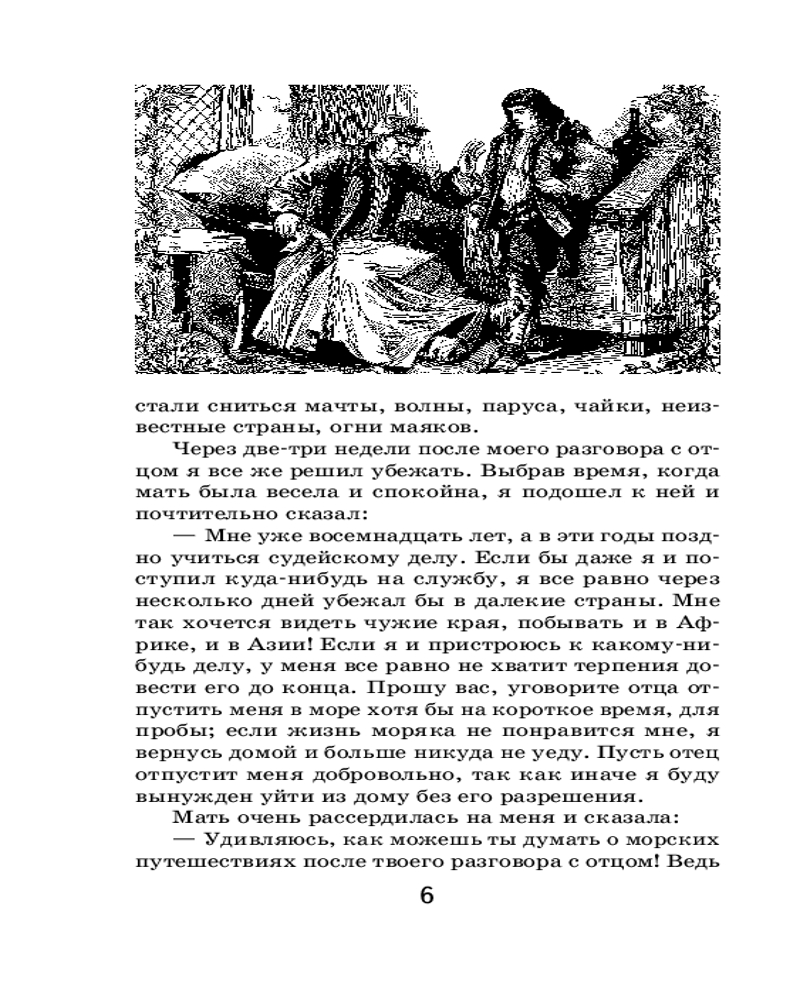 стали сниться мачты, волны, паруса, чайки, неизвестные страны, огни маяков.

Через две-три недели после моего разговора с отцом я все же решил убежать. Выбрав время, когда мать была весела и спокойна, я подошел к ней и почтительно сказал:

— Мне уже восемнадцать лет, а в эти годы поздно учиться судейскому делу. Если бы даже я и поступил куда-нибудь на службу, я все равно через несколько дней убежал бы в далекие страны. Мне так хочется видеть чужие края, побывать и в Африке, и в Азии! Если я и пристроюсь к какому-нибудь делу, у меня все равно не хватит терпения довести его до конца. Прошу вас, уговорите отца отпустить меня в море хотя бы на короткое время, для пробы; если жизнь моряка не понравится мне, я вернусь домой и больше никуда не уеду. Пусть отец отпустит меня добровольно, так как иначе я буду вынужден уйти из дому без его разрешения.

Мать очень рассердилась на меня и сказала:

— Удивляюсь, как можешь ты думать о морских путешествиях после твоего разговора с отцом! Ведь

6